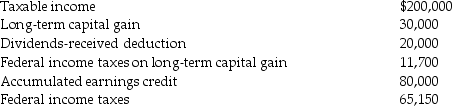 | | |
|---|---|
| Taxable income | \$200,000 |
| Long-term capital gain | 30,000 |
| Dividends-received deduction | 20,000 |
| Federal income taxes on long-term capital gain | 11,700 |
| Accumulated earnings credit | 80,000 |
| Federal income taxes | 65,150 |